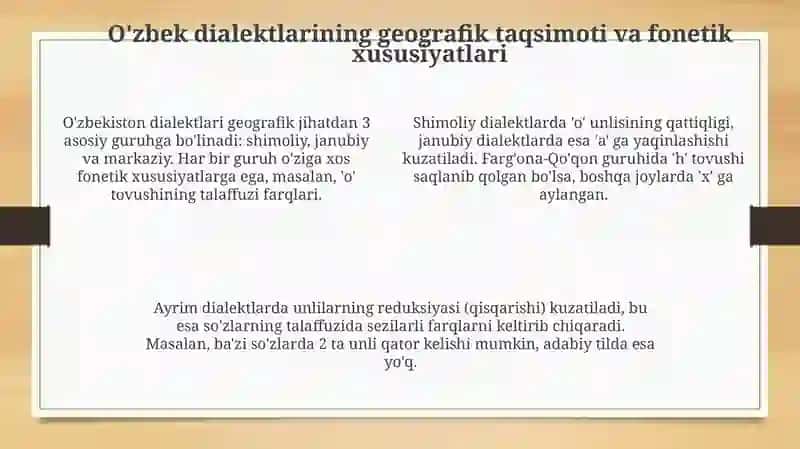 O'zbek dialektlarining geografik taqsimoti va fonetik xususiyatlari

O'zbekiston dialektlari geografik jihatdan 3 asosiy guruhga bo'linadi: shimoliy, janubiy va markaziy. Har bir guruh o'ziga xos fonetik xususiyatlarga ega, masalan, 'o' tovushining talaffuzi farqlari.

Shimoliy dialektlarda 'o' unlisining qattiqligi, janubiy dialektlarda esa 'a' ga yaqinlashishi kuzatiladi. Farg'ona-Qo'qon guruhida 'h' tovushi saqlanib qolgan bo'lsa, boshqa joylarda 'x' ga aylangan.

Ayrim dialektlarda unlilarning reduksiyasi (qisqarishi) kuzatiladi, bu esa so'zlarning talaffuzida sezilarli farqlarni keltirib chiqaradi. Masalan, ba'zi so'zlarda 2 ta unli qator kelishi mumkin, adabiy tilda esa yo'q.